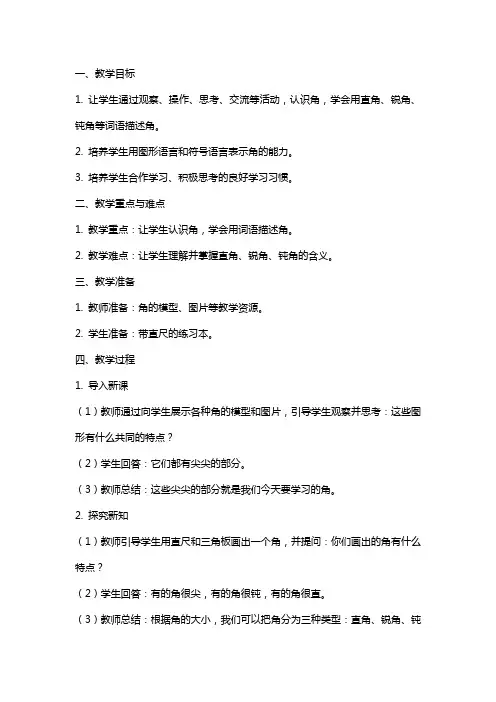 一、教学目标

1. 让学生通过观察、操作、思考、交流等活动，认识角，学会用直角、锐角、钝角等词语描述角。

2. 培养学生用图形语言和符号语言表示角的能力。

3. 培养学生合作学习、积极思考的良好学习习惯。

二、教学重点与难点

1. 教学重点：让学生认识角，学会用词语描述角。

2. 教学难点：让学生理解并掌握直角、锐角、钝角的含义。

三、教学准备

1. 教师准备：角的模型、图片等教学资源。

2. 学生准备：带直尺的练习本。

四、教学过程

1. 导入新课

（1）教师通过向学生展示各种角的模型和图片，引导学生观察并思考：这些图形有什么共同的特点？

（2）学生回答：它们都有尖尖的部分。

（3）教师总结：这些尖尖的部分就是我们今天要学习的角。

2. 探究新知

（1）教师引导学生用直尺和三角板画出一个角，并提问：你们画出的角有什么特点？

（2）学生回答：有的角很尖，有的角很钝，有的角很直。

（3）教师总结：根据角的大小，我们可以把角分为三种类型：直角、锐角、钝